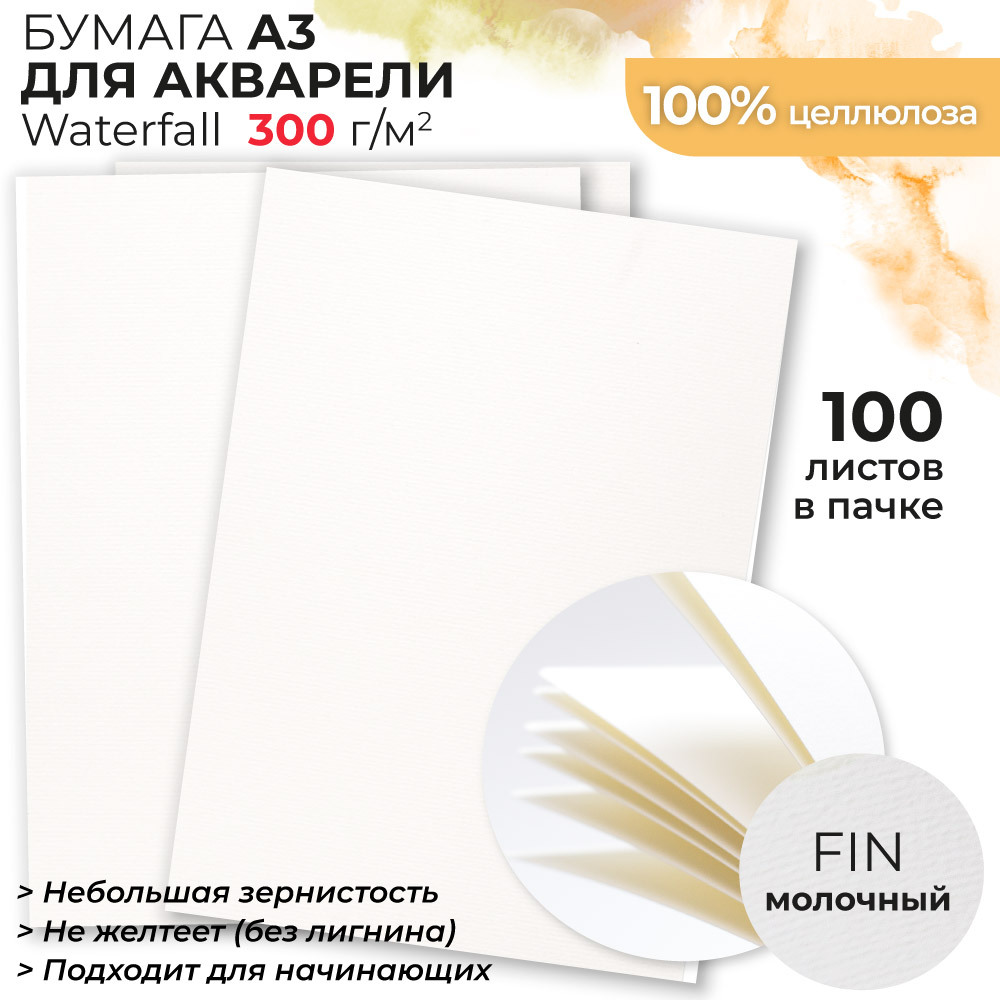 БУМАГА А3
ДЛЯ АКВАРЕЛИ
Waterfall 300 г/м$^2$

100% целлюлоза

100
листов
в пачке

FIN
молочный

> Небольшая зернистость
> Не желтеет (без лигнина)
> Подходит для начинающих